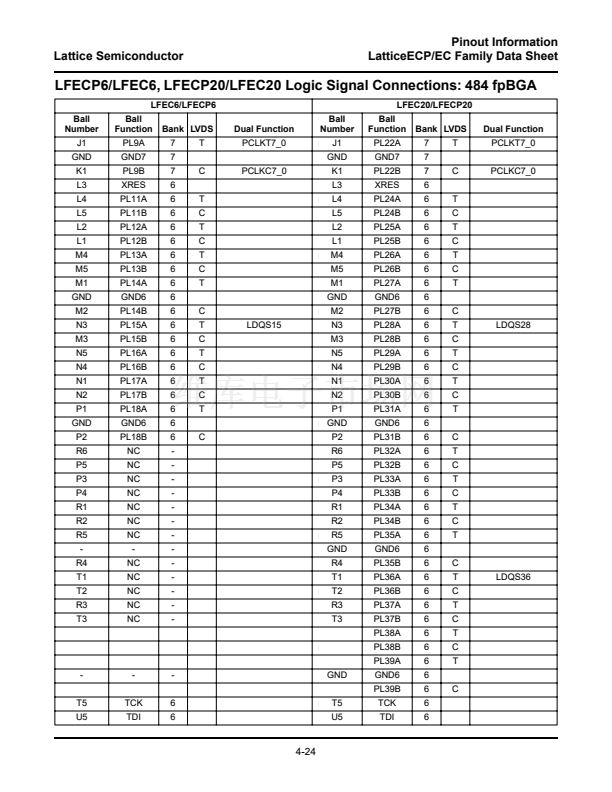 Lattice Semiconductor

Pinout Information
LatticeECP/EC Family Data Sheet

LFECP6/LFEC6, LFECP20/LFEC20 Logic Signal Connections: 484 fpBGA

| LFEC6/LFECP6 | | | | | LFEC20/LFECP20 | | | | |
|---|---|---|---|---|---|---|---|---|---|
| Ball Number | Ball Function | Bank | LVDS | Dual Function | Ball Number | Ball Function | Bank | LVDS | Dual Function |
| J1 | PL9A | 7 | T | PCLKT7_0 | J1 | PL22A | 7 | T | PCLKT7_0 |
| GND | GND7 | 7 | | | GND | GND7 | 7 | | |
| K1 | PL9B | 7 | C | PCLKC7_0 | K1 | PL22B | 7 | C | PCLKC7_0 |
| L3 | XRES | 6 | | | L3 | XRES | 6 | | |
| L4 | PL11A | 6 | T | | L4 | PL24A | 6 | T | |
| L5 | PL11B | 6 | C | | L5 | PL24B | 6 | C | |
| L2 | PL12A | 6 | T | | L2 | PL25A | 6 | T | |
| L1 | PL12B | 6 | C | | L1 | PL25B | 6 | C | |
| M4 | PL13A | 6 | T | | M4 | PL26A | 6 | T | |
| M5 | PL13B | 6 | C | | M5 | PL26B | 6 | C | |
| M1 | PL14A | 6 | T | | M1 | PL27A | 6 | T | |
| GND | GND6 | 6 | | | GND | GND6 | 6 | | |
| M2 | PL14B | 6 | C | | M2 | PL27B | 6 | C | |
| N3 | PL15A | 6 | T | LDQS15 | N3 | PL28A | 6 | T | LDQS28 |
| M3 | PL15B | 6 | C | | M3 | PL28B | 6 | C | |
| N5 | PL16A | 6 | T | | N5 | PL29A | 6 | T | |
| N4 | PL16B | 6 | C | | N4 | PL29B | 6 | C | |
| N1 | PL17A | 6 | T | | N1 | PL30A | 6 | T | |
| N2 | PL17B | 6 | C | | N2 | PL30B | 6 | C | |
| P1 | PL18A | 6 | T | | P1 | PL31A | 6 | T | |
| GND | GND6 | 6 | | | GND | GND6 | 6 | | |
| P2 | PL18B | 6 | C | | P2 | PL31B | 6 | C | |
| R6 | NC | - | | | R6 | PL32A | 6 | T | |
| P5 | NC | - | | | P5 | PL32B | 6 | C | |
| P3 | NC | - | | | P3 | PL33A | 6 | T | |
| P4 | NC | - | | | P4 | PL33B | 6 | C | |
| R1 | NC | - | | | R1 | PL34A | 6 | T | |
| R2 | NC | - | | | R2 | PL34B | 6 | C | |
| R5 | NC | - | | | R5 | PL35A | 6 | T | |
| - | - | - | | | GND | GND6 | 6 | | |
| R4 | NC | - | | | R4 | PL35B | 6 | C | |
| T1 | NC | - | | | T1 | PL36A | 6 | T | LDQS36 |
| T2 | NC | - | | | T2 | PL36B | 6 | C | |
| R3 | NC | - | | | R3 | PL37A | 6 | T | |
| T3 | NC | - | | | T3 | PL37B | 6 | C | |
| | | | | | | PL38A | 6 | T | |
| | | | | | | PL38B | 6 | C | |
| | | | | | | PL39A | 6 | T | |
| - | - | - | | | GND | GND6 | 6 | | |
| | | | | | | PL39B | 6 | C | |
| T5 | TCK | 6 | | | T5 | TCK | 6 | | |
| U5 | TDI | 6 | | | U5 | TDI | 6 | | |

4-24